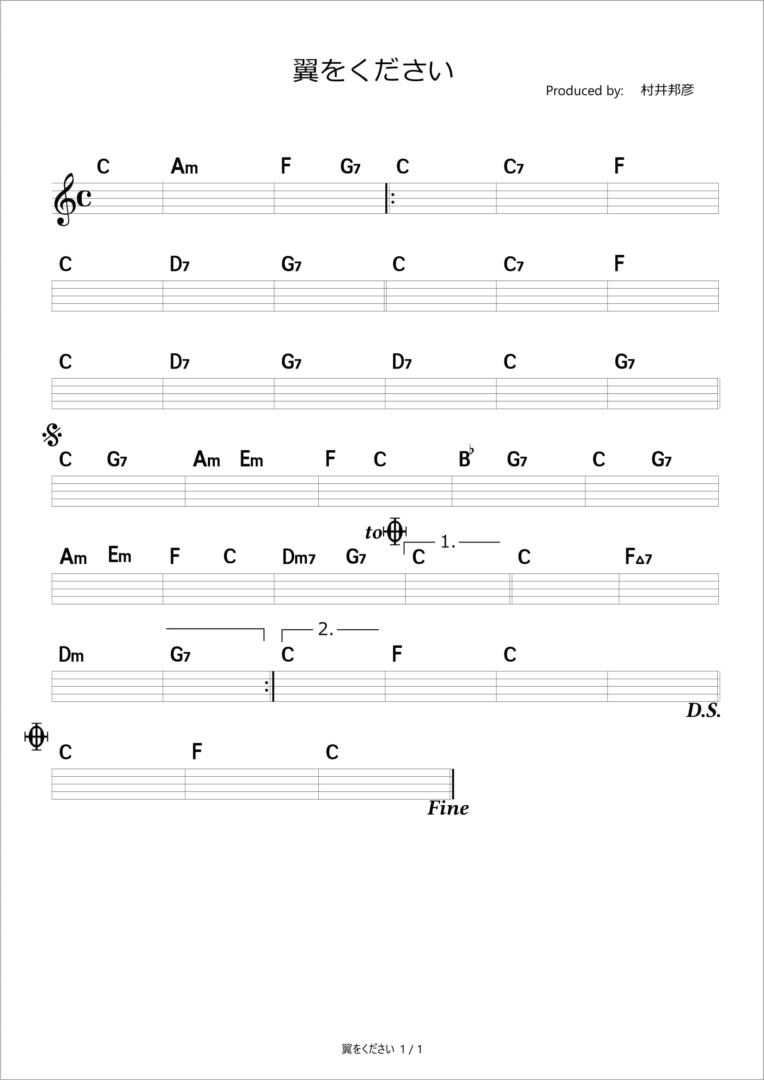 翼をください

Produced by: 村井邦彦

C Am F G7 C C7 F

C D7 G7 C C7 F

C D7 G7 D7 C G7

C G7 Am Em F C B♭ G7 C G7

to
1.
Am Em F C Dm7 G7 C C F△7

2.
Dm G7 C F C

D.S.

C F C

Fine

翼をください 1 / 1